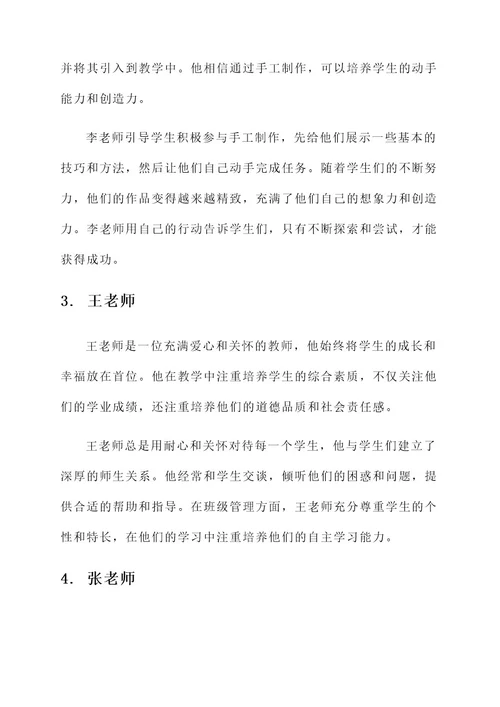 并将其引入到教学中。他相信通过手工制作，可以培养学生的动手能力和创造力。

李老师引导学生积极参与手工制作，先给他们展示一些基本的技巧和方法，然后让他们自己动手完成任务。随着学生们的不断努力，他们的作品变得越来越精致，充满了他们自己的想象力和创造力。李老师用自己的行动告诉学生们，只有不断探索和尝试，才能获得成功。

3. 王老师

王老师是一位充满爱心和关怀的教师，他始终将学生的成长和幸福放在首位。他在教学中注重培养学生的综合素质，不仅关注他们的学业成绩，还注重培养他们的道德品质和社会责任感。

王老师总是用耐心和关怀对待每一个学生，他与学生们建立了深厚的师生关系。他经常和学生交谈，倾听他们的困惑和问题，提供合适的帮助和指导。在班级管理方面，王老师充分尊重学生的个性和特长，在他们的学习中注重培养他们的自主学习能力。

4. 张老师